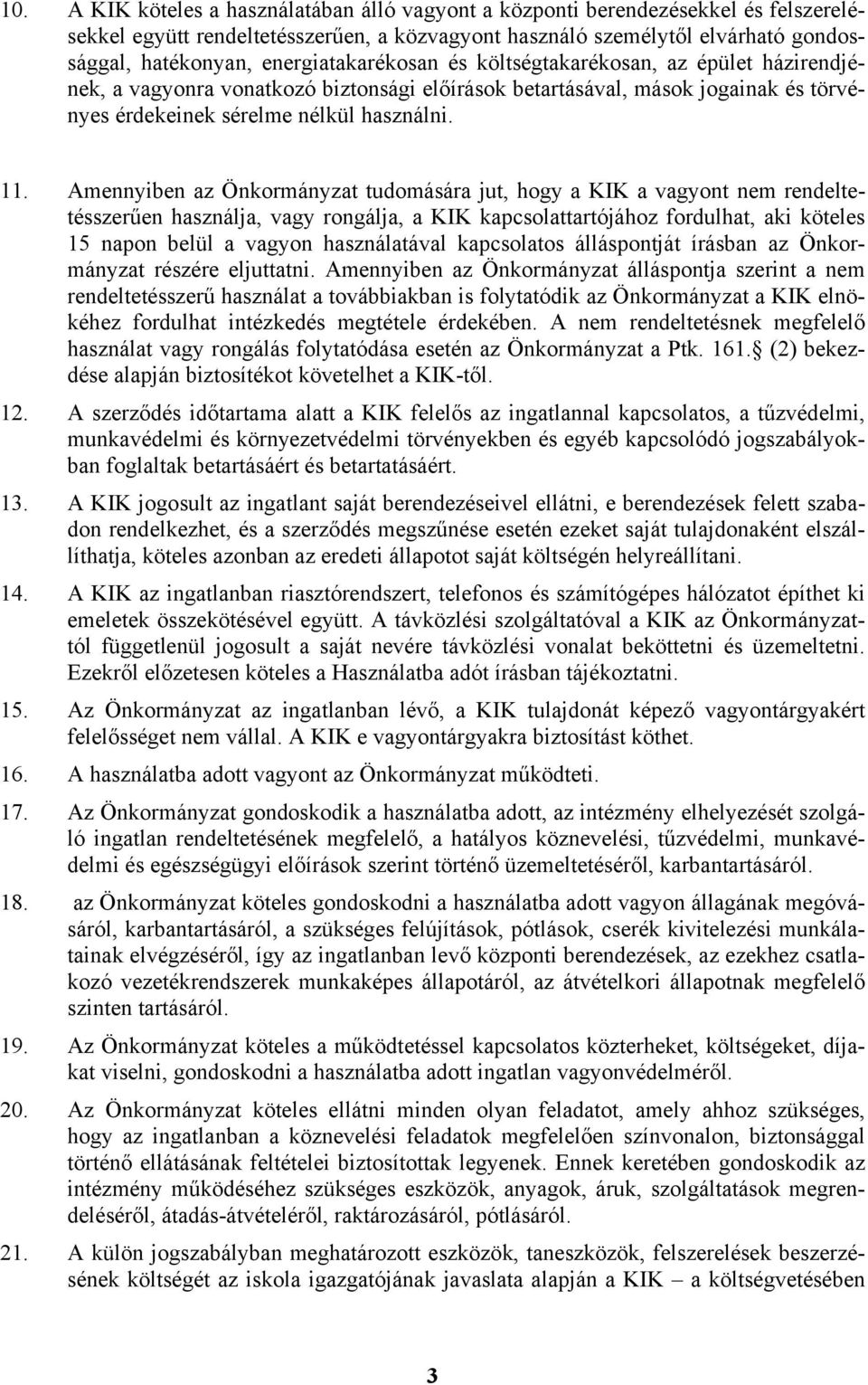 10. A KIK köteles a használatában álló vagyont a központi berendezésekkel és felszerelésekkel együtt rendeltetésszerűen, a közvagyont használó személytől elvárható gondossággal, hatékonyan, energiatakarékosan és költségtakarékosan, az épület házirendjének, a vagyonra vonatkozó biztonsági előírások betartásával, mások jogainak és törvényes érdekeinek sérelme nélkül használni.

11. Amennyiben az Önkormányzat tudomására jut, hogy a KIK a vagyont nem rendeltetésszerűen használja, vagy rongálja, a KIK kapcsolattartójához fordulhat, aki köteles 15 napon belül a vagyon használatával kapcsolatos álláspontját írásban az Önkormányzat részére eljuttatni. Amennyiben az Önkormányzat álláspontja szerint a nem rendeltetésszerű használat a továbbiakban is folytatódik az Önkormányzat a KIK elnökéhez fordulhat intézkedés megtétele érdekében. A nem rendeltetésnek megfelelő használat vagy rongálás folytatódása esetén az Önkormányzat a Ptk. 161. (2) bekezdése alapján biztosítékot követelhet a KIK-től.

12. A szerződés időtartama alatt a KIK felelős az ingatlannal kapcsolatos, a tűzvédelmi, munkavédelmi és környezetvédelmi törvényekben és egyéb kapcsolódó jogszabályokban foglaltak betartásáért és betartatásáért.

13. A KIK jogosult az ingatlant saját berendezéseivel ellátni, e berendezések felett szabadon rendelkezhet, és a szerződés megszűnése esetén ezeket saját tulajdonaként elszállíthatja, köteles azonban az eredeti állapotot saját költségén helyreállítani.

14. A KIK az ingatlanban riasztórendszert, telefonos és számítógépes hálózatot építhet ki emeletek összekötésével együtt. A távközlési szolgáltatóval a KIK az Önkormányzattól függetlenül jogosult a saját nevére távközlési vonalat beköttetni és üzemeltetni. Ezekről előzetesen köteles a Használatba adót írásban tájékoztatni.

15. Az Önkormányzat az ingatlanban lévő, a KIK tulajdonát képező vagyontárgyakért felelősséget nem vállal. A KIK e vagyontárgyakra biztosítást köthet.

16. A használatba adott vagyont az Önkormányzat működteti.

17. Az Önkormányzat gondoskodik a használatba adott, az intézmény elhelyezését szolgáló ingatlan rendeltetésének megfelelő, a hatályos köznevelési, tűzvédelmi, munkavédelmi és egészségügyi előírások szerint történő üzemeltetéséről, karbantartásáról.

18. az Önkormányzat köteles gondoskodni a használatba adott vagyon állagának megóvásáról, karbantartásáról, a szükséges felújítások, pótlások, cserék kivitelezési munkálatainak elvégzéséről, így az ingatlanban levő központi berendezések, az ezekhez csatlakozó vezetékrendszerek munkaképes állapotáról, az átvételkori állapotnak megfelelő szinten tartásáról.

19. Az Önkormányzat köteles a működtetéssel kapcsolatos közterheket, költségeket, díjakat viselni, gondoskodni a használatba adott ingatlan vagyonvédelméről.

20. Az Önkormányzat köteles ellátni minden olyan feladatot, amely ahhoz szükséges, hogy az ingatlanban a köznevelési feladatok megfelelően színvonalon, biztonsággal történő ellátásának feltételei biztosítottak legyenek. Ennek keretében gondoskodik az intézmény működéséhez szükséges eszközök, anyagok, áruk, szolgáltatások megrendeléséről, átadás-átvételéről, raktározásáról, pótlásáról.

21. A külön jogszabályban meghatározott eszközök, taneszközök, felszerelések beszerzésének költségét az iskola igazgatójának javaslata alapján a KIK – a költségvetésében

3